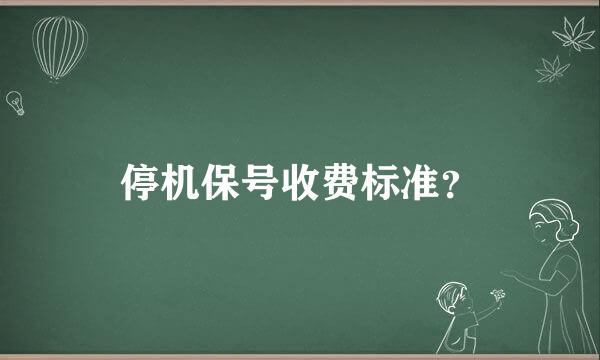 停机保号收费标准？